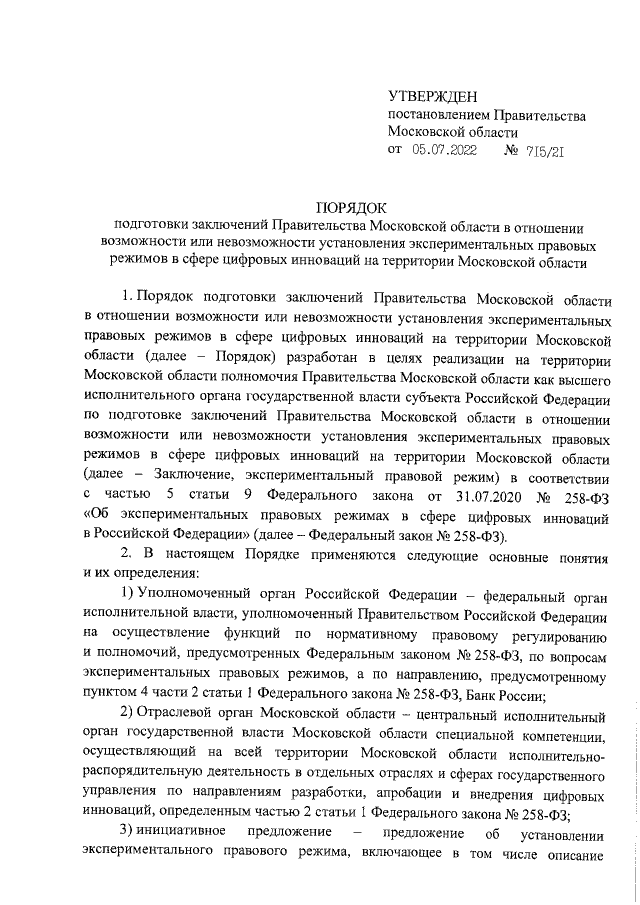 УТВЕРЖДЕН
постановлением Правительства Московской области
от 05.07.2022 № 715/21

ПОРЯДОК
подготовки заключений Правительства Московской области в отношении возможности или невозможности установления экспериментальных правовых режимов в сфере цифровых инноваций на территории Московской области

1. Порядок подготовки заключений Правительства Московской области в отношении возможности или невозможности установления экспериментальных правовых режимов в сфере цифровых инноваций на территории Московской области (далее – Порядок) разработан в целях реализации на территории Московской области полномочия Правительства Московской области как высшего исполнительного органа государственной власти субъекта Российской Федерации по подготовке заключений Правительства Московской области в отношении возможности или невозможности установления экспериментальных правовых режимов в сфере цифровых инноваций на территории Московской области (далее – Заключение, экспериментальный правовой режим) в соответствии с частью 5 статьи 9 Федерального закона от 31.07.2020 № 258-ФЗ «Об экспериментальных правовых режимах в сфере цифровых инноваций в Российской Федерации» (далее – Федеральный закон № 258-ФЗ).

2. В настоящем Порядке применяются следующие основные понятия и их определения:

1) Уполномоченный орган Российской Федерации – федеральный орган исполнительной власти, уполномоченный Правительством Российской Федерации на осуществление функций по нормативному правовому регулированию и полномочий, предусмотренных Федеральным законом № 258-ФЗ, по вопросам экспериментальных правовых режимов, а по направлению, предусмотренному пунктом 4 части 2 статьи 1 Федерального закона № 258-ФЗ, Банк России;

2) Отраслевой орган Московской области – центральный исполнительный орган государственной власти Московской области специальной компетенции, осуществляющий на всей территории Московской области исполнительно-распорядительную деятельность в отдельных отраслях и сферах государственного управления по направлениям разработки, апробации и внедрения цифровых инноваций, определенным частью 2 статьи 1 Федерального закона № 258-ФЗ;

3) инициативное предложение – предложение об установлении экспериментального правового режима, включающее в том числе описание